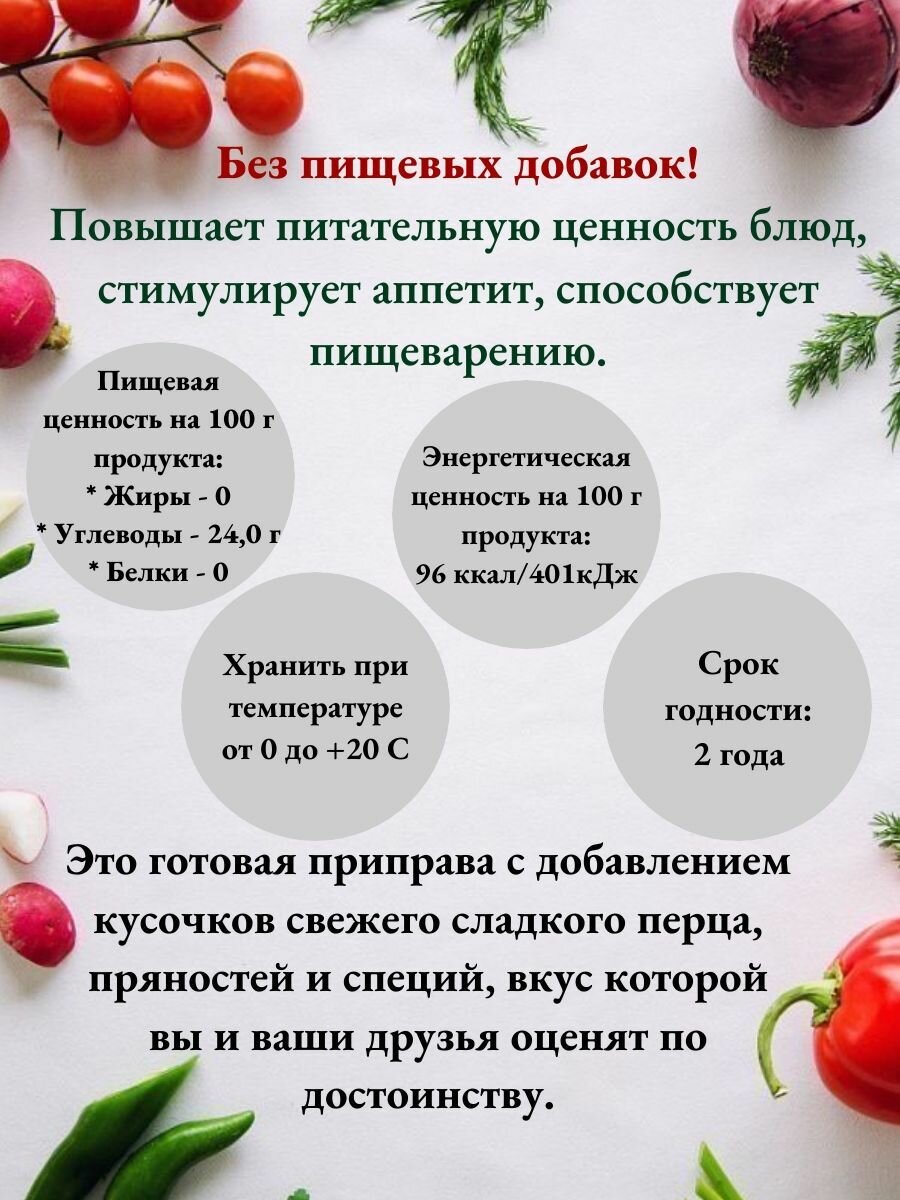 Без пищевых добавок!

Повышает питательную ценность блюд, стимулирует аппетит, способствует пищеварению.

Пищевая ценность на 100 г продукта:
* Жиры - 0
* Углеводы - 24,0 г
* Белки - 0

Энергетическая ценность на 100 г продукта:
96 ккал/401кДж

Хранить при температуре от 0 до +20 С

Срок годности:
2 года

Это готовая приправа с добавлением кусочков свежего сладкого перца, пряностей и специй, вкус которой вы и ваши друзья оценят по достоинству.